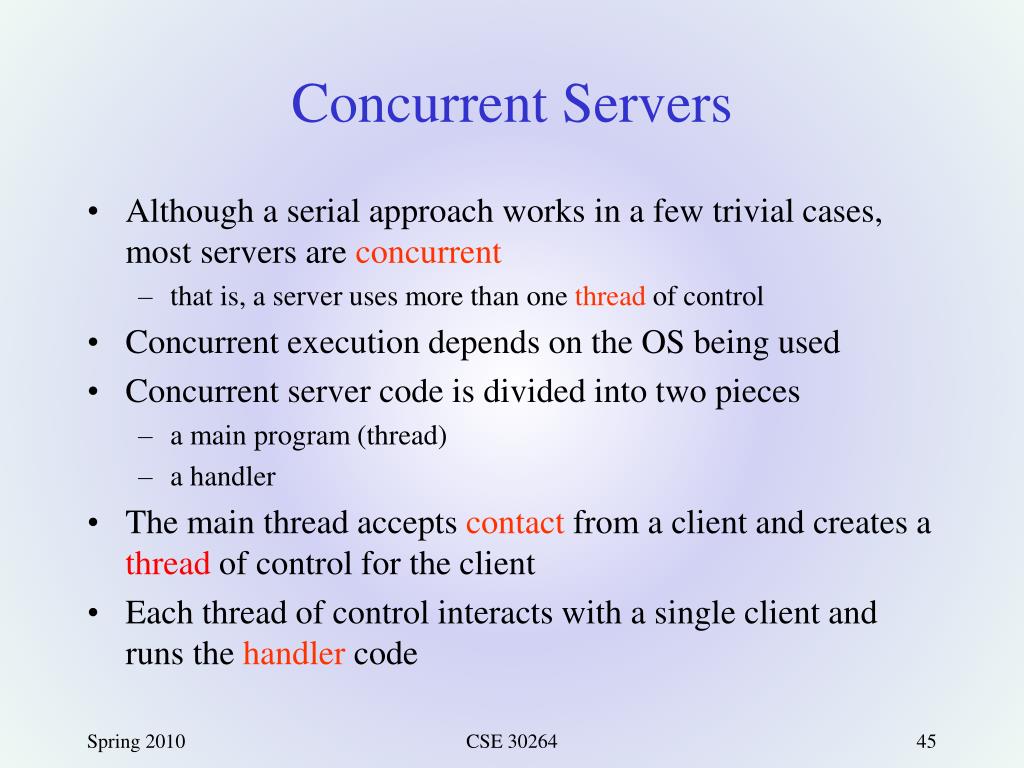 Concurrent Servers

• Although a serial approach works in a few trivial cases, most servers are concurrent
– that is, a server uses more than one thread of control
• Concurrent execution depends on the OS being used
• Concurrent server code is divided into two pieces
– a main program (thread)
– a handler
• The main thread accepts contact from a client and creates a thread of control for the client
• Each thread of control interacts with a single client and runs the handler code

Spring 2010

CSE 30264

45